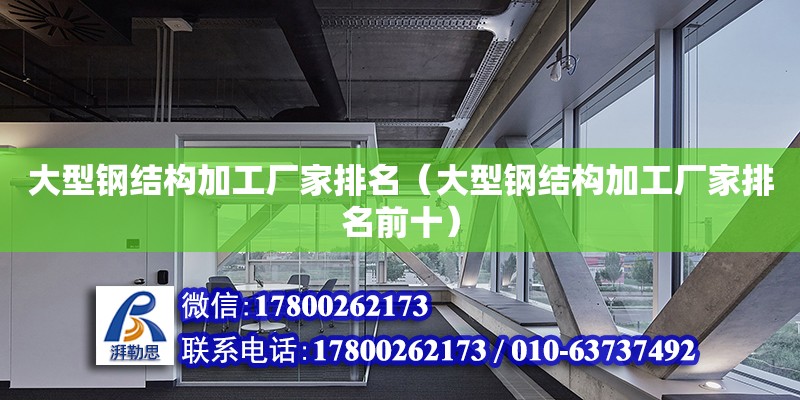 大型钢结构加工厂家排名（大型钢结构加工厂家排名前十）

湃勒思

微信:17800262173

联系电话:17800262173 / 010-63737492